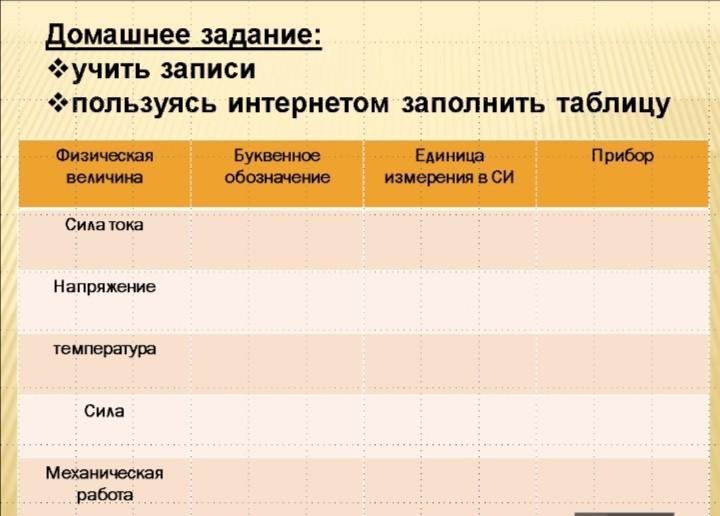 Домашнее задание:
❖учить записи
❖пользуясь интернетом заполнить таблицу

| Физическая величина | Буквенное обозначение | Единица измерения в СИ | Прибор |
|---|---|---|---|
| Сила тока | | | |
| Напряжение | | | |
| температура | | | |
| Сила | | | |
| Механическая работа | | | |